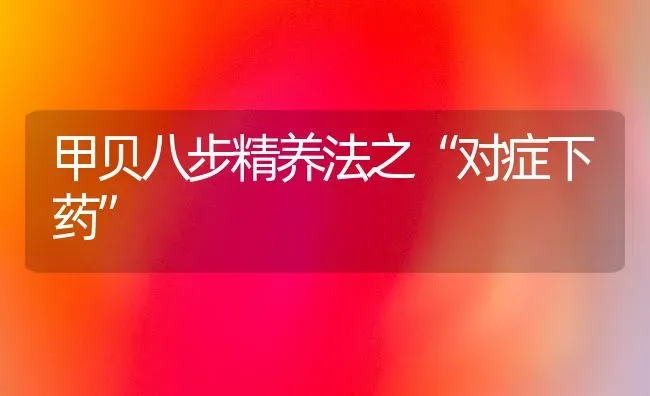 甲贝八步精养法之“对症下药”